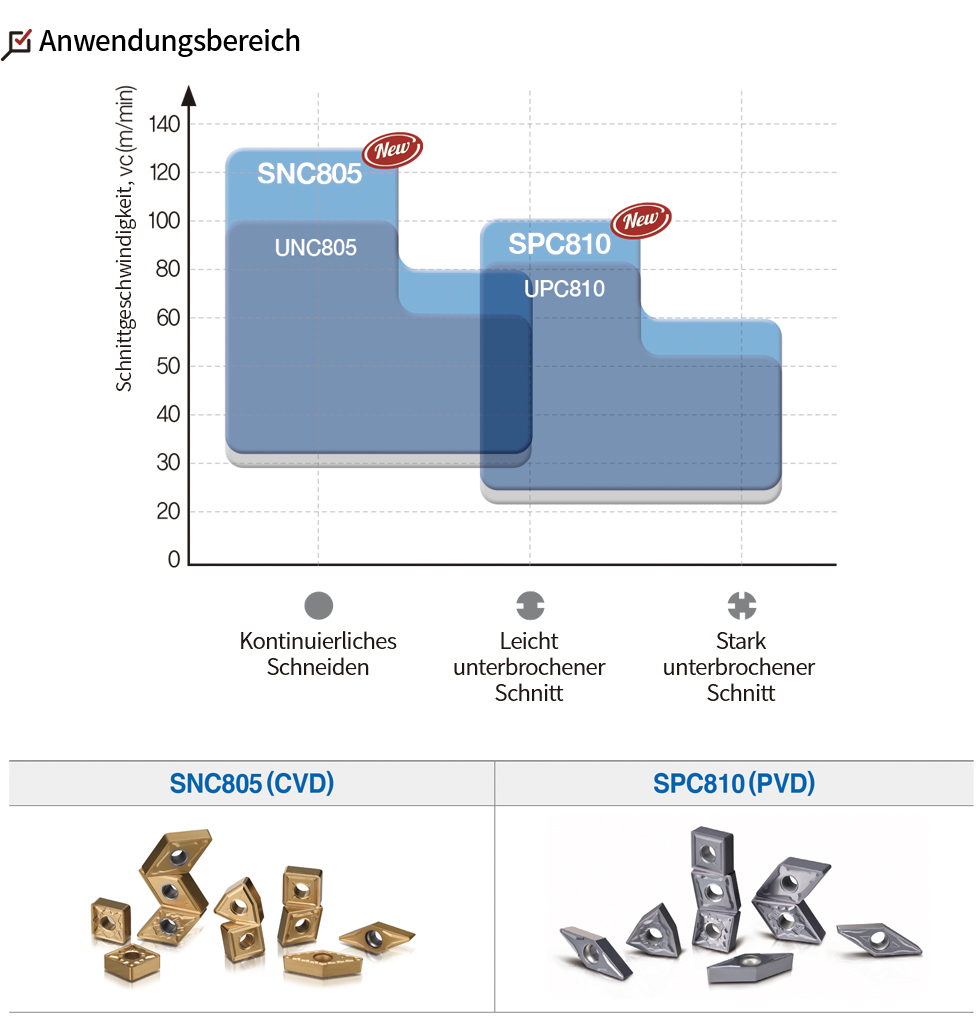 Anwendungsbereich

Schnittgeschwindigkeit, vc(m/min)

140
120
100
80
60
50
40
30
20
0

SNC805 New
UNC805
SPC810 New
UPC810

Kontinuierliches Schneiden

Leicht unterbrochener Schnitt

Stark unterbrochener Schnitt

| SNC805 (CVD) | SPC810 (PVD) |
|---|---|
| | |